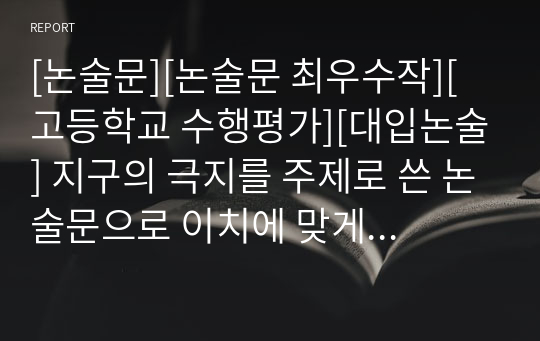 REPORT

[논술문][논술문 최우수작][고등학교 수행평가][대입논술] 지구의 극지를 주제로 쓴 논술문으로 이치에 맞게...